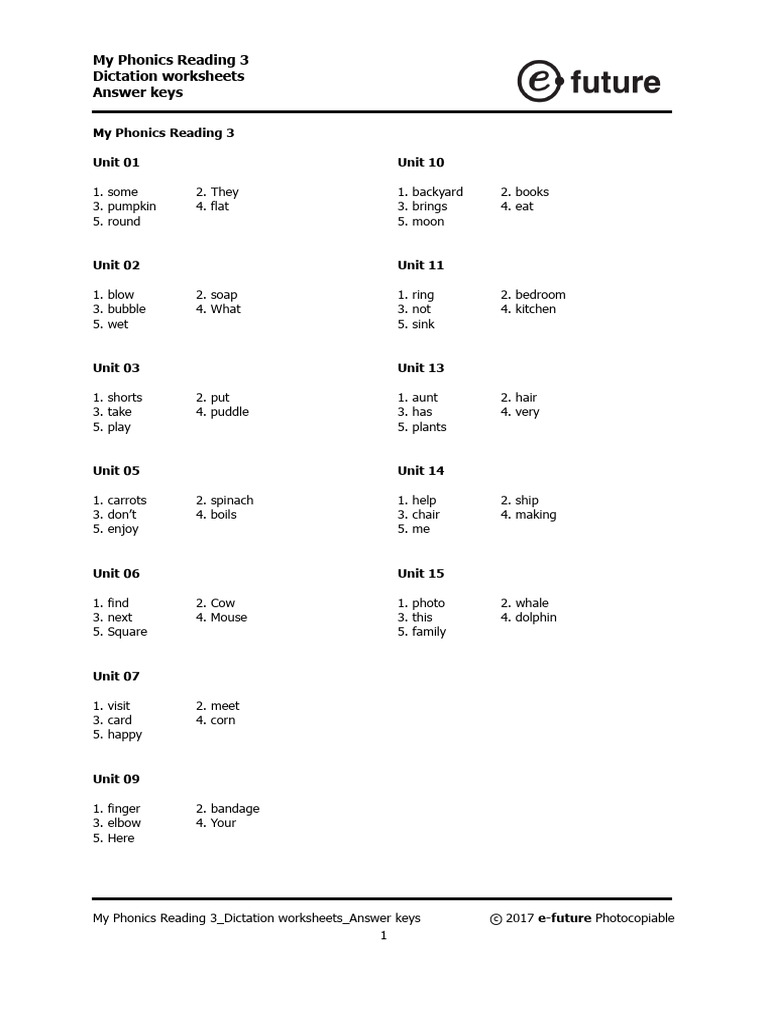 My Phonics Reading 3
Dictation worksheets
Answer keys

e future

My Phonics Reading 3

Unit 01

1. some 2. They
3. pumpkin 4. flat
5. round

Unit 02

1. blow 2. soap
3. bubble 4. What
5. wet

Unit 03

1. shorts 2. put
3. take 4. puddle
5. play

Unit 05

1. carrots 2. spinach
3. don't 4. boils
5. enjoy

Unit 06

1. find 2. Cow
3. next 4. Mouse
5. Square

Unit 07

1. visit 2. meet
3. card 4. corn
5. happy

Unit 09

1. finger 2. bandage
3. elbow 4. Your
5. Here

Unit 10

1. backyard 2. books
3. brings 4. eat
5. moon

Unit 11

1. ring 2. bedroom
3. not 4. kitchen
5. sink

Unit 13

1. aunt 2. hair
3. has 4. very
5. plants

Unit 14

1. help 2. ship
3. chair 4. making
5. me

Unit 15

1. photo 2. whale
3. this 4. dolphin
5. family

My Phonics Reading 3_Dictation worksheets_Answer keys © 2017 e-future Photocopiable
1